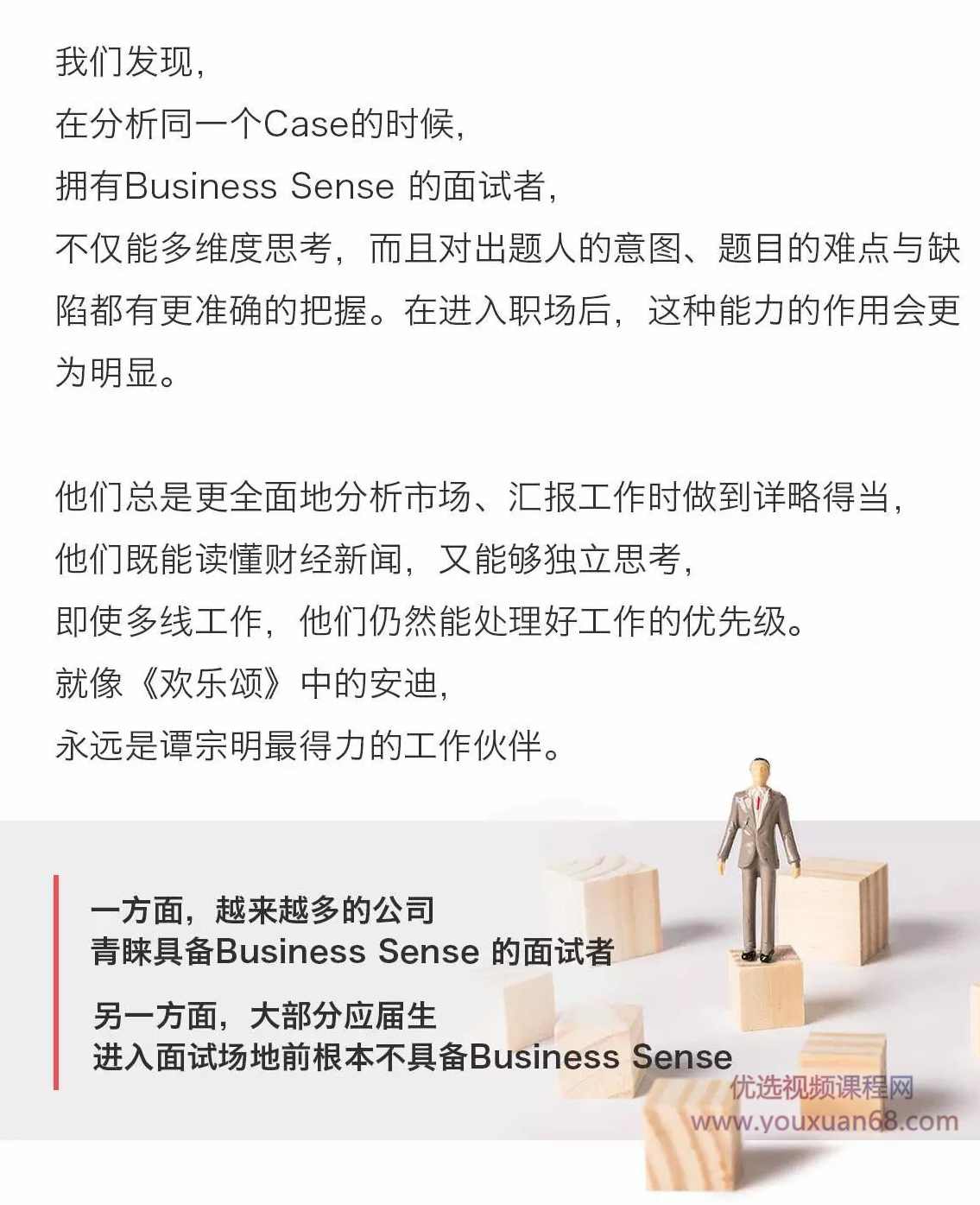 我们发现，
在分析同一个Case的时候，
拥有Business Sense 的面试者，
不仅能多维度思考，而且对出题人的意图、题目的难点与缺陷都有更准确的把握。在进入职场后，这种能力的作用会更为明显。

他们总是更全面地分析市场、汇报工作时做到详略得当，
他们既能读懂财经新闻，又能够独立思考，
即使多线工作，他们仍然能处理好工作的优先级。
就像《欢乐颂》中的安迪，
永远是谭宗明最得力的工作伙伴。

一方面，越来越多的公司
青睐具备Business Sense 的面试者

另一方面，大部分应届生
进入面试场地前根本不具备Business Sense

优选视频课程网
www.youxuan68.com